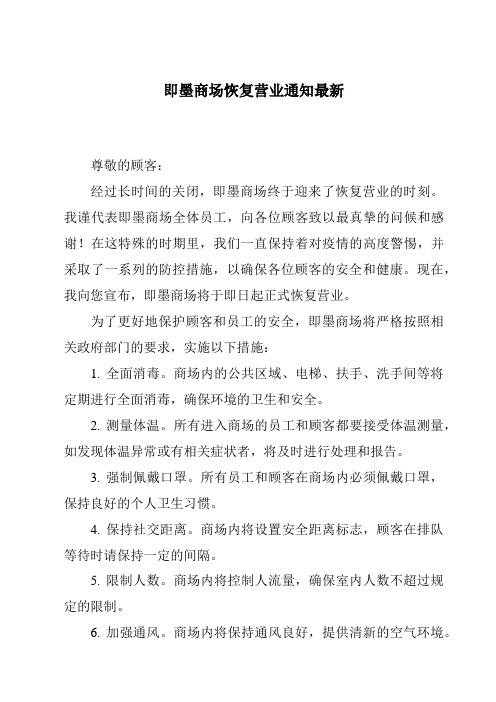 即墨商场恢复营业通知最新

尊敬的顾客：

经过长时间的关闭，即墨商场终于迎来了恢复营业的时刻。我谨代表即墨商场全体员工，向各位顾客致以最真挚的问候和感谢！在这特殊的时期里，我们一直保持着对疫情的高度警惕，并采取了一系列的防控措施，以确保各位顾客的安全和健康。现在，我向您宣布，即墨商场将于即日起正式恢复营业。

为了更好地保护顾客和员工的安全，即墨商场将严格按照相关政府部门的要求，实施以下措施：

1. 全面消毒。商场内的公共区域、电梯、扶手、洗手间等将定期进行全面消毒，确保环境的卫生和安全。

2. 测量体温。所有进入商场的员工和顾客都要接受体温测量，如发现体温异常或有相关症状者，将及时进行处理和报告。

3. 强制佩戴口罩。所有员工和顾客在商场内必须佩戴口罩，保持良好的个人卫生习惯。

4. 保持社交距离。商场内将设置安全距离标志，顾客在排队等待时请保持一定的间隔。

5. 限制人数。商场内将控制人流量，确保室内人数不超过规定的限制。

6. 加强通风。商场内将保持通风良好，提供清新的空气环境。